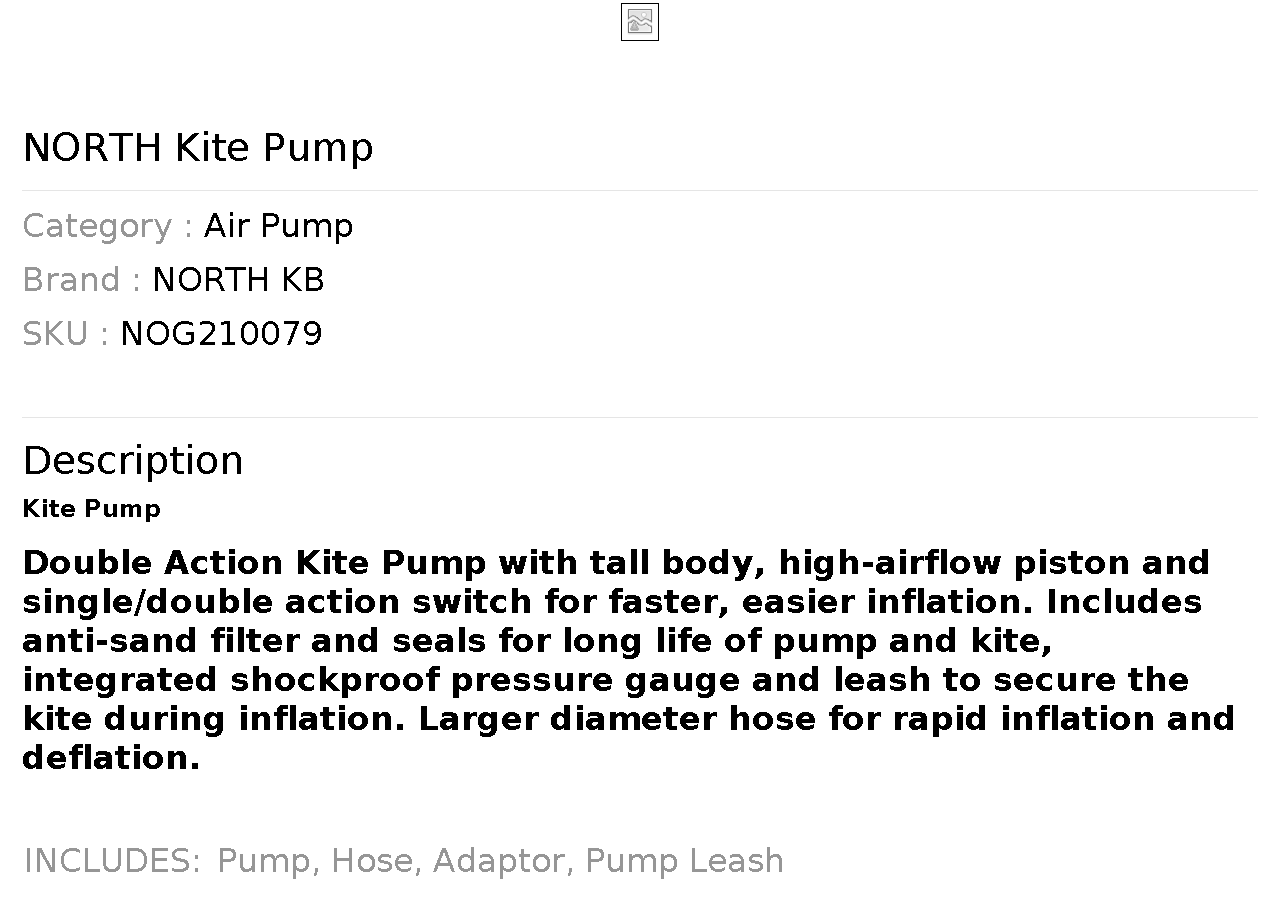 NORTH Kite Pump

Category : Air Pump
Brand : NORTH KB
SKU : NOG210079

Description

Kite Pump

Double Action Kite Pump with tall body, high-airflow piston and single/double action switch for faster, easier inflation. Includes anti-sand filter and seals for long life of pump and kite, integrated shockproof pressure gauge and leash to secure the kite during inflation. Larger diameter hose for rapid inflation and deflation.

INCLUDES: Pump, Hose, Adaptor, Pump Leash